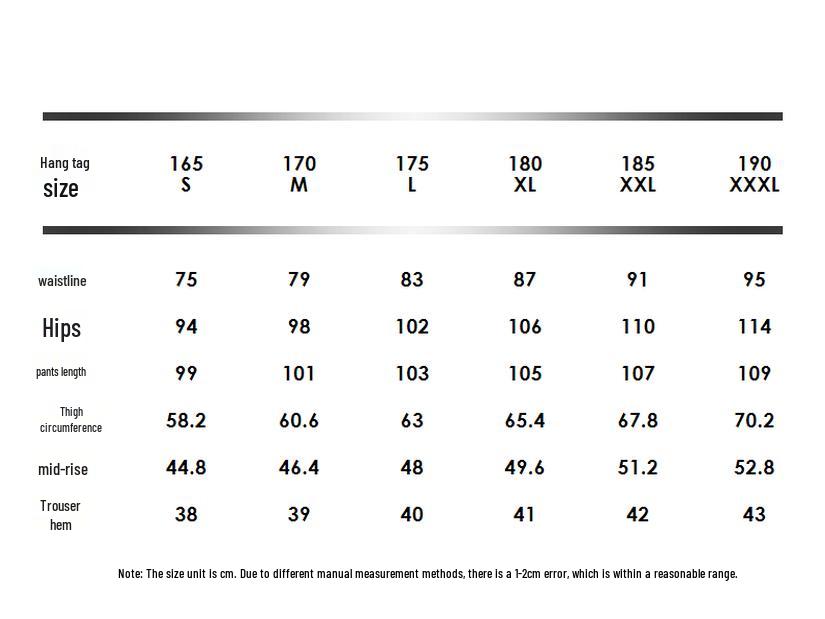 | Hang tag size | 165 S | 170 M | 175 L | 180 XL | 185 XXL | 190 XXXL |
|---|---|---|---|---|---|---|
| waistline | 75 | 79 | 83 | 87 | 91 | 95 |
| Hips | 94 | 98 | 102 | 106 | 110 | 114 |
| pants length | 99 | 101 | 103 | 105 | 107 | 109 |
| Thigh circumference | 58.2 | 60.6 | 63 | 65.4 | 67.8 | 70.2 |
| mid-rise | 44.8 | 46.4 | 48 | 49.6 | 51.2 | 52.8 |
| Trouser hem | 38 | 39 | 40 | 41 | 42 | 43 |

Note: The size unit is cm. Due to different manual measurement methods, there is a 1-2cm error, which is within a reasonable range.